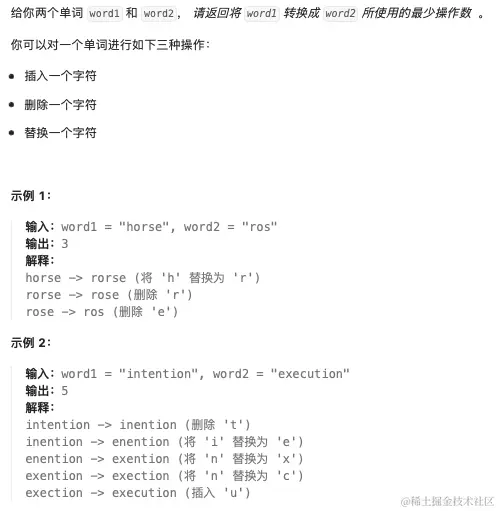 给你两个单词 word1 和 word2， 请返回将 word1 转换成 word2 所使用的最少操作数 。

你可以对一个单词进行如下三种操作：

- 插入一个字符
- 删除一个字符
- 替换一个字符

示例 1：

输入：word1 = "horse", word2 = "ros"
输出：3
解释：
horse -> rorse (将 'h' 替换为 'r')
rorse -> rose (删除 'r')
rose -> ros (删除 'e')

示例 2：

输入：word1 = "intention", word2 = "execution"
输出：5
解释：
intention -> inention (删除 't')
inention -> enention (将 'i' 替换为 'e')
enention -> exention (将 'n' 替换为 'x')
exention -> exection (将 'n' 替换为 'c')
exection -> execution (插入 'u')

@稀土掘金技术社区